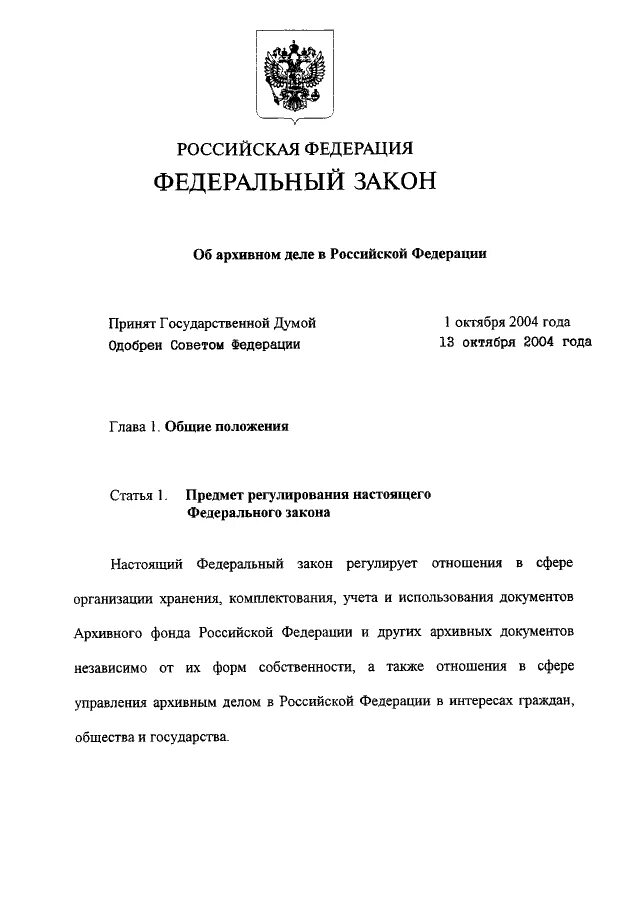 РОССИЙСКАЯ ФЕДЕРАЦИЯ

ФЕДЕРАЛЬНЫЙ ЗАКОН

Об архивном деле в Российской Федерации

Принят Государственной Думой 1 октября 2004 года
Одобрен Советом Федерации 13 октября 2004 года

Глава 1. Общие положения

Статья 1. Предмет регулирования настоящего Федерального закона

Настоящий Федеральный закон регулирует отношения в сфере организации хранения, комплектования, учета и использования документов Архивного фонда Российской Федерации и других архивных документов независимо от их форм собственности, а также отношения в сфере управления архивным делом в Российской Федерации в интересах граждан, общества и государства.